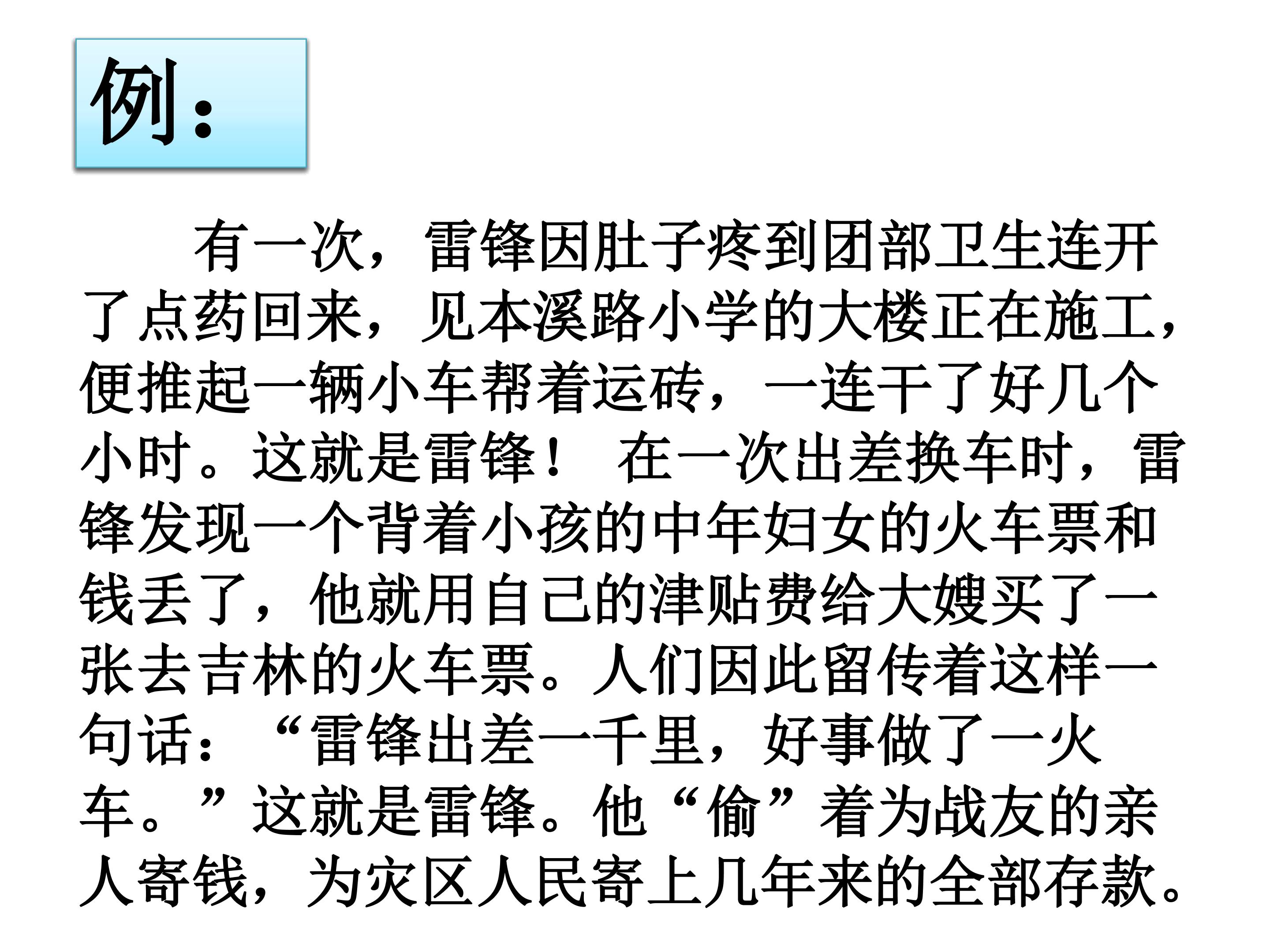 例：

有一次，雷锋因肚子疼到团部卫生连开了点药回来，见本溪路小学的大楼正在施工，便推起一辆小车帮着运砖，一连干了好几个小时。这就是雷锋！ 在一次出差换车时，雷锋发现一个背着小孩的中年妇女的火车票和钱丢了，他就用自己的津贴费给大嫂买了一张去吉林的火车票。人们因此留传着这样一句话：“雷锋出差一千里，好事做了一火车。”这就是雷锋。他“偷”着为战友的亲人寄钱，为灾区人民寄上几年来的全部存款。